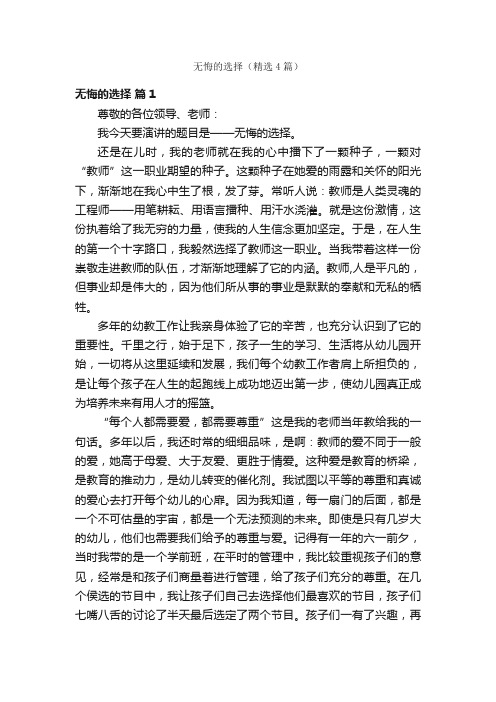 无悔的选择（精选4篇）

无悔的选择 篇1

尊敬的各位领导、老师：

我今天要演讲的题目是——无悔的选择。

还是在儿时，我的老师就在我的心中播下了一颗种子，一颗对“教师”这一职业期望的种子。这颗种子在她爱的雨露和关怀的阳光下，渐渐地在我心中生了根，发了芽。常听人说：教师是人类灵魂的工程师——用笔耕耘、用语言播种、用汗水浇灌。就是这份激情，这份执着给了我无穷的力量，使我的人生信念更加坚定。于是，在人生的第一个十字路口，我毅然选择了教师这一职业。当我带着这样一份崇敬走进教师的队伍，才渐渐地理解了它的内涵。教师,人是平凡的，但事业却是伟大的，因为他们所从事的事业是默默的奉献和无私的牺牲。

多年的幼教工作让我亲身体验了它的辛苦，也充分认识到了它的重要性。千里之行，始于足下，孩子一生的学习、生活将从幼儿园开始，一切将从这里延续和发展，我们每个幼教工作者肩上所担负的，是让每个孩子在人生的起跑线上成功地迈出第一步，使幼儿园真正成为培养未来有用人才的摇篮。

“每个人都需要爱，都需要尊重”这是我的老师当年教给我的一句话。多年以后，我还时常的细细品味，是啊：教师的爱不同于一般的爱，她高于母爱、大于友爱、更胜于情爱。这种爱是教育的桥梁，是教育的推动力，是幼儿转变的催化剂。我试图以平等的尊重和真诚的爱心去打开每个幼儿的心扉。因为我知道，每一扇门的后面，都是一个不可估量的宇宙，都是一个无法预测的未来。即使是只有几岁大的幼儿，他们也需要我们给予的尊重与爱。记得有一年的六一前夕，当时我带的是一个学前班，在平时的管理中，我比较重视孩子们的意见，经常是和孩子们商量着进行管理，给了孩子们充分的尊重。在几个侯选的节目中，我让孩子们自己去选择他们最喜欢的节目，孩子们七嘴八舌的讨论了半天最后选定了两个节目。孩子们一有了兴趣，再